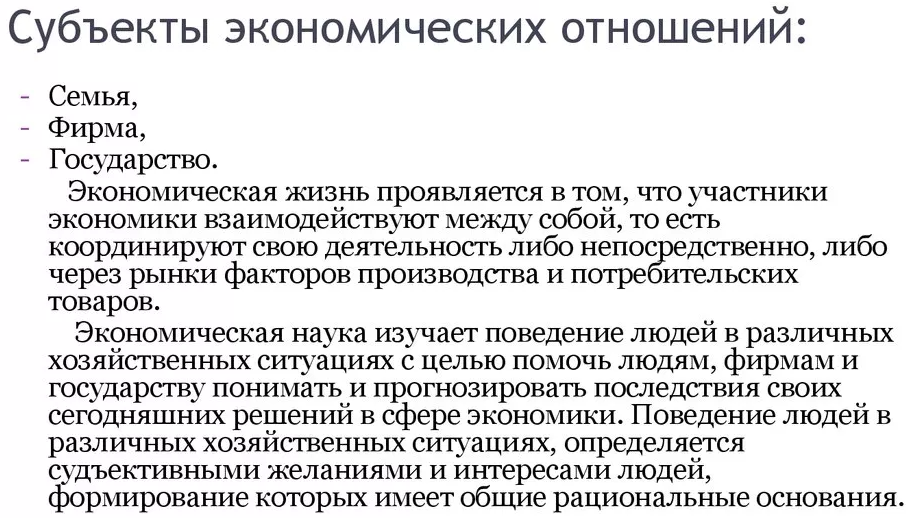 Субъекты экономических отношений:

- Семья,
- Фирма,
- Государство.

Экономическая жизнь проявляется в том, что участники экономики взаимодействуют между собой, то есть координируют свою деятельность либо непосредственно, либо через рынки факторов производства и потребительских товаров.

Экономическая наука изучает поведение людей в различных хозяйственных ситуациях с целью помочь людям, фирмам и государству понимать и прогнозировать последствия своих сегодняшних решений в сфере экономики. Поведение людей в различных хозяйственных ситуациях, определяется судъективными желаниями и интересами людей, формирование которых имеет общие рациональные основания.